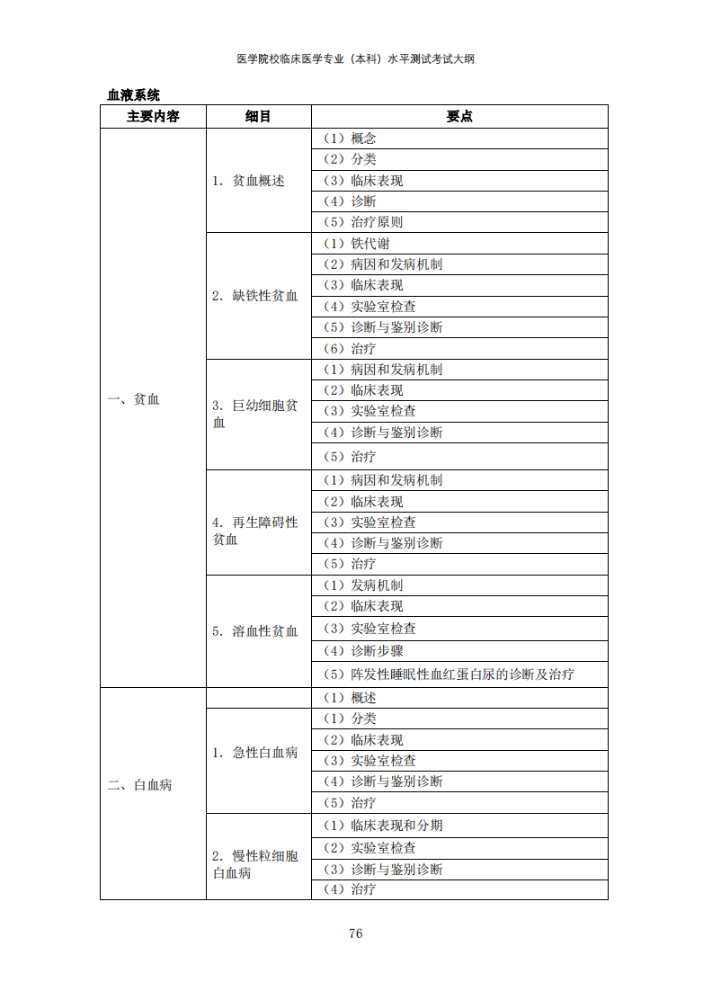 医学院校临床医学专业（本科）水平测试考试大纲

血液系统

| 主要内容 | 细目 | 要点 |
|---|---|---|
| 一、贫血 | 1. 贫血概述 | （1）概念 |
| | | （2）分类 |
| | | （3）临床表现 |
| | | （4）诊断 |
| | | （5）治疗原则 |
| | 2. 缺铁性贫血 | （1）铁代谢 |
| | | （2）病因和发病机制 |
| | | （3）临床表现 |
| | | （4）实验室检查 |
| | | （5）诊断与鉴别诊断 |
| | | （6）治疗 |
| | 3. 巨幼细胞贫血 | （1）病因和发病机制 |
| | | （2）临床表现 |
| | | （3）实验室检查 |
| | | （4）诊断与鉴别诊断 |
| | | （5）治疗 |
| | 4. 再生障碍性贫血 | （1）病因和发病机制 |
| | | （2）临床表现 |
| | | （3）实验室检查 |
| | | （4）诊断与鉴别诊断 |
| | | （5）治疗 |
| | 5. 溶血性贫血 | （1）发病机制 |
| | | （2）临床表现 |
| | | （3）实验室检查 |
| | | （4）诊断步骤 |
| | | （5）阵发性睡眠性血红蛋白尿的诊断及治疗 |
| 二、白血病 | | （1）概述 |
| | 1. 急性白血病 | （1）分类 |
| | | （2）临床表现 |
| | | （3）实验室检查 |
| | | （4）诊断与鉴别诊断 |
| | | （5）治疗 |
| | 2. 慢性粒细胞白血病 | （1）临床表现和分期 |
| | | （2）实验室检查 |
| | | （3）诊断与鉴别诊断 |
| | | （4）治疗 |

76